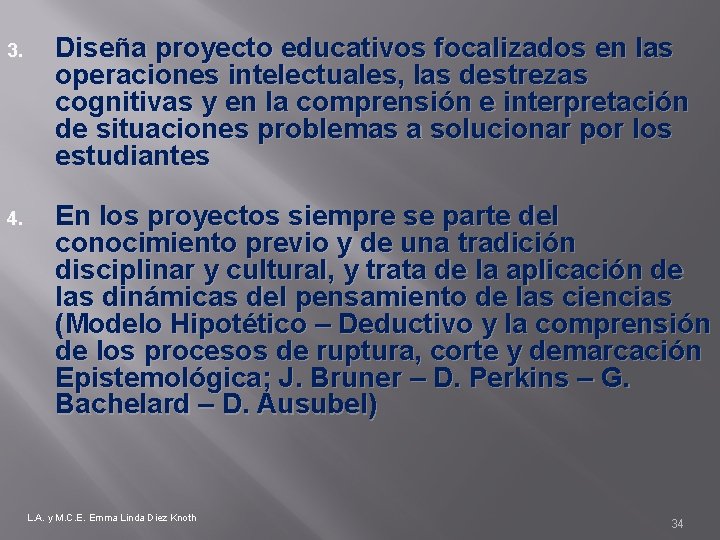 3. Diseña proyecto educativos focalizados en las operaciones intelectuales, las destrezas cognitivas y en la comprensión e interpretación de situaciones problemas a solucionar por los estudiantes

4. En los proyectos siempre se parte del conocimiento previo y de una tradición disciplinar y cultural, y trata de la aplicación de las dinámicas del pensamiento de las ciencias (Modelo Hipotético – Deductivo y la comprensión de los procesos de ruptura, corte y demarcación Epistemológica; J. Bruner – D. Perkins – G. Bachelard – D. Ausubel)

L.A. y M.C.E. Emma Linda Diez Knoth

34